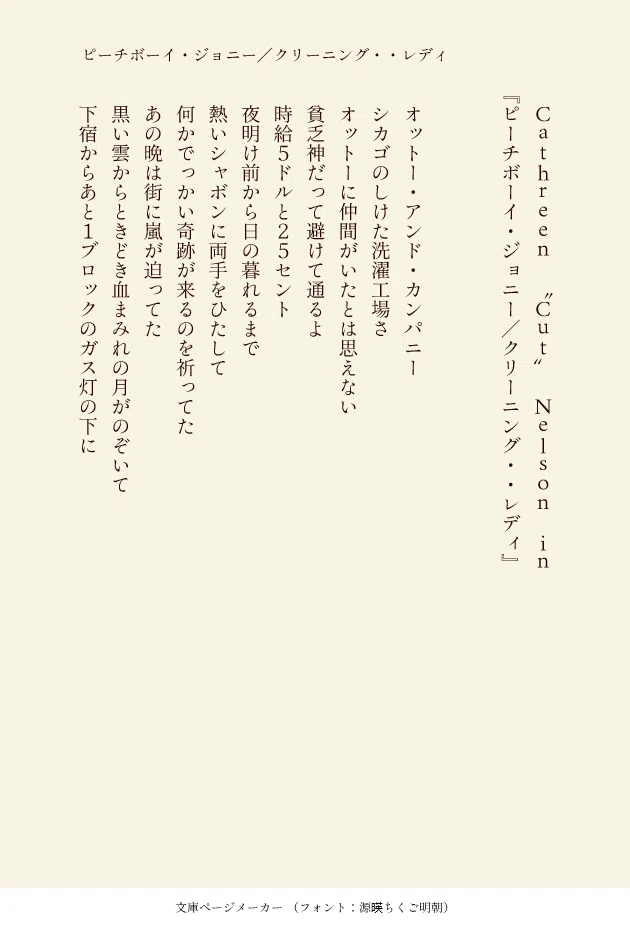 ピーチボーイ・ジョニー／クリーニング・・レディ

Cathreen "Cut" Nelson in
『ピーチボーイ・ジョニー／クリーニング・・レディ』

オットー・アンド・カンパニー
シカゴのしけた洗濯工場さ
オットーに仲間がいたとは思えない
貧乏神だって避けて通るよ
時給5ドルと25セント
夜明け前から日の暮れるまで
熱いシャボンに両手をひたして
何かでっかい奇跡が来るのを祈ってた
あの晩は街に嵐が迫ってた
黒い雲からときどき血まみれの月がのぞいて
下宿からあと1ブロックのガス灯の下に

文庫ページメーカー（フォント：源暎ちくご明朝）